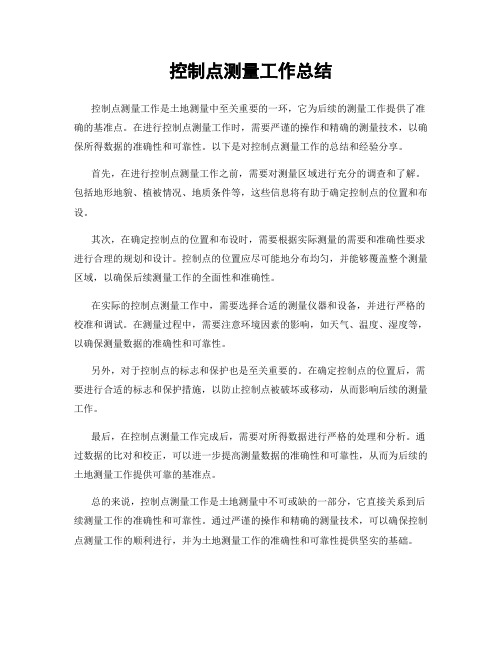 控制点测量工作总结

控制点测量工作是土地测量中至关重要的一环，它为后续的测量工作提供了准确的基准点。在进行控制点测量工作时，需要严谨的操作和精确的测量技术，以确保所得数据的准确性和可靠性。以下是对控制点测量工作的总结和经验分享。

首先，在进行控制点测量工作之前，需要对测量区域进行充分的调查和了解。包括地形地貌、植被情况、地质条件等，这些信息将有助于确定控制点的位置和布设。

其次，在确定控制点的位置和布设时，需要根据实际测量的需要和准确性要求进行合理的规划和设计。控制点的位置应尽可能地分布均匀，并能够覆盖整个测量区域，以确保后续测量工作的全面性和准确性。

在实际的控制点测量工作中，需要选择合适的测量仪器和设备，并进行严格的校准和调试。在测量过程中，需要注意环境因素的影响，如天气、温度、湿度等，以确保测量数据的准确性和可靠性。

另外，对于控制点的标志和保护也是至关重要的。在确定控制点的位置后，需要进行合适的标志和保护措施，以防止控制点被破坏或移动，从而影响后续的测量工作。

最后，在控制点测量工作完成后，需要对所得数据进行严格的处理和分析。通过数据的比对和校正，可以进一步提高测量数据的准确性和可靠性，从而为后续的土地测量工作提供可靠的基准点。

总的来说，控制点测量工作是土地测量中不可或缺的一部分，它直接关系到后续测量工作的准确性和可靠性。通过严谨的操作和精确的测量技术，可以确保控制点测量工作的顺利进行，并为土地测量工作的准确性和可靠性提供坚实的基础。